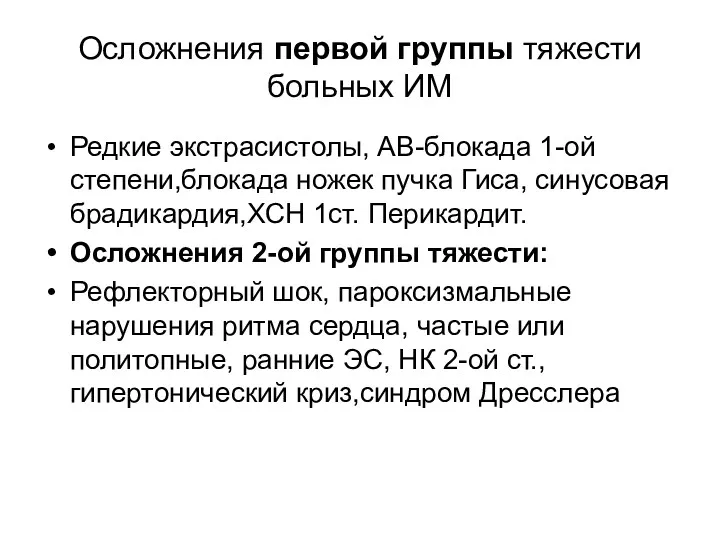 Осложнения первой группы тяжести больных ИМ

• Редкие экстрасистолы, АВ-блокада 1-ой степени,блокада ножек пучка Гиса, синусовая брадикардия,ХСН 1ст. Перикардит.
• Осложнения 2-ой группы тяжести:
• Рефлекторный шок, пароксизмальные нарушения ритма сердца, частые или политопные, ранние ЭС, НК 2-ой ст., гипертонический криз,синдром Дресслера